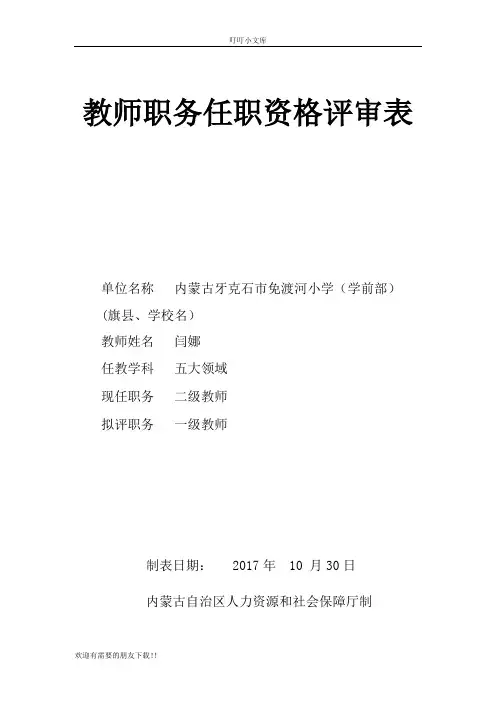 叮叮小文库

教师职务任职资格评审表

单位名称　内蒙古牙克石市免渡河小学（学前部）
（旗县、学校名）
教师姓名　闫娜
任教学科　五大领域
现任职务　二级教师
拟评职务　一级教师

制表日期：　2017 年　10 月 30 日

内蒙古自治区人力资源和社会保障厅制

欢迎有需要的朋友下载!!